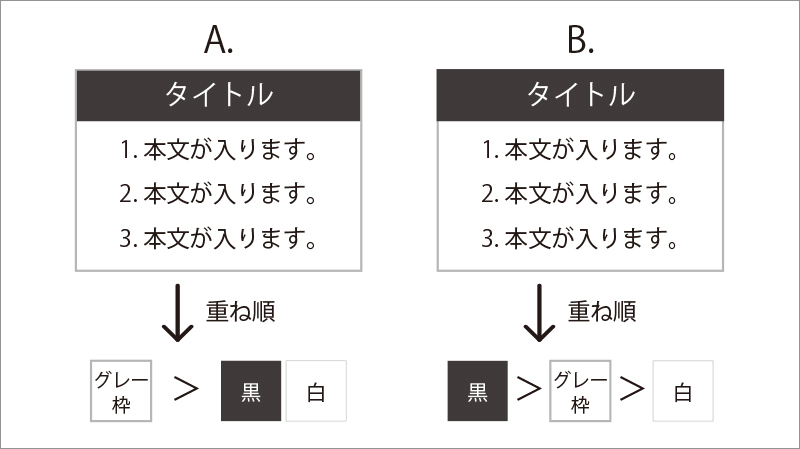 A.

タイトル

1. 本文が入ります。

2. 本文が入ります。

3. 本文が入ります。

重ね順

グレー枠 > 黒 白

B.

タイトル

1. 本文が入ります。

2. 本文が入ります。

3. 本文が入ります。

重ね順

黒 > グレー枠 > 白